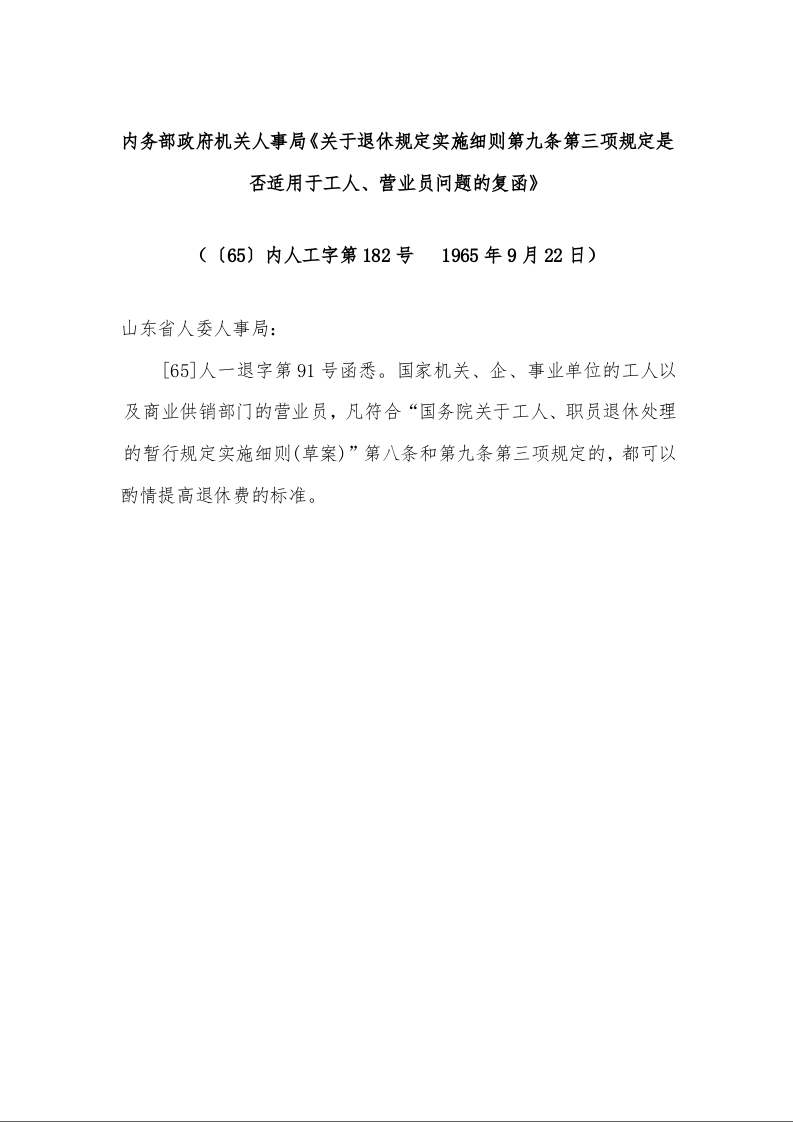 内务部政府机关人事局《关于退休规定实施细则第九条第三项规定是否适用于工人、营业员问题的复函》

（〔65〕内人工字第182号　1965年9月22日）

山东省人委人事局：

[65]人一退字第91号函悉。国家机关、企、事业单位的工人以及商业供销部门的营业员，凡符合“国务院关于工人、职员退休处理的暂行规定实施细则(草案)”第八条和第九条第三项规定的，都可以酌情提高退休费的标准。